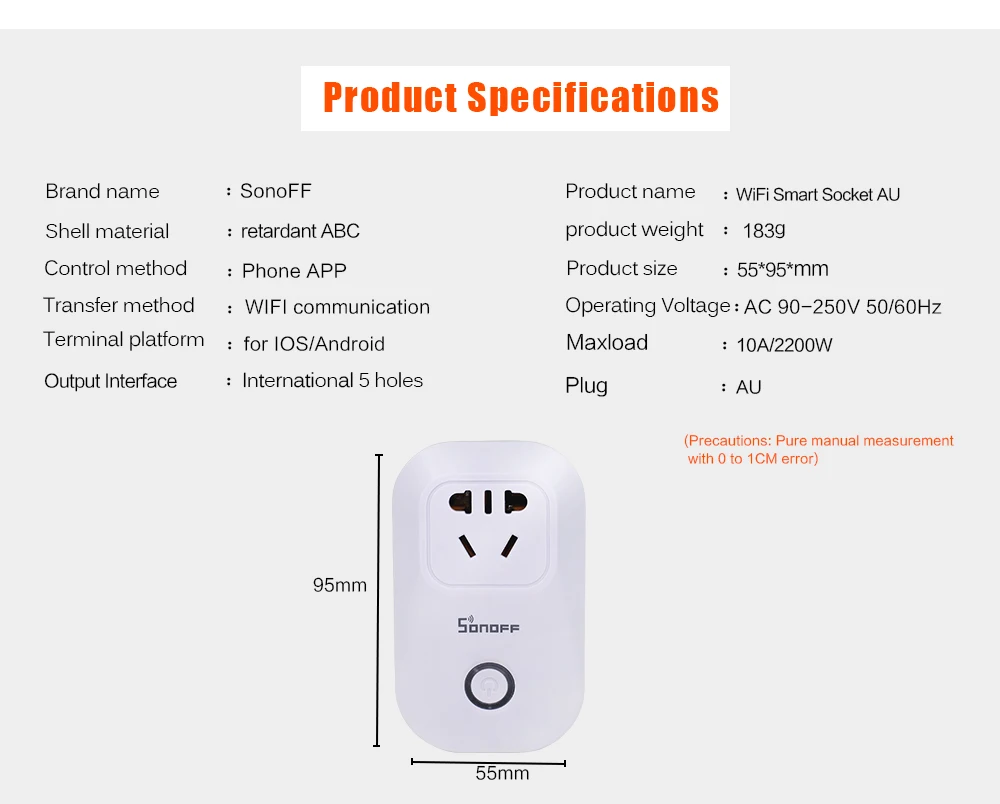 Product Specifications

Brand name : SonoFF
Shell material : retardant ABC
Control method : Phone APP
Transfer method : WIFI communication
Terminal platform : for IOS/Android
Output Interface : International 5 holes

Product name : WiFi Smart Socket AU
product weight : 183g
Product size : 55*95*mm
Operating Voltage : AC 90-250V 50/60Hz
Maxload : 10A/2200W
Plug : AU

(Precautions: Pure manual measurement with 0 to 1CM error)

95mm

SONOFF

55mm